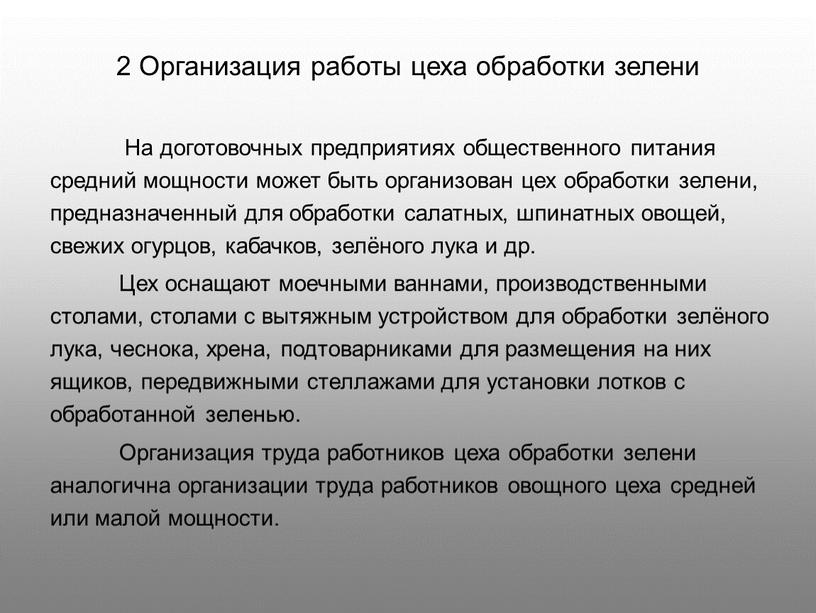 2 Организация работы цеха обработки зелени

На доготовочных предприятиях общественного питания средний мощности может быть организован цех обработки зелени, предназначенный для обработки салатных, шпинатных овощей, свежих огурцов, кабачков, зелёного лука и др.

Цех оснащают моечными ваннами, производственными столами, столами с вытяжным устройством для обработки зелёного лука, чеснока, хрена, подтоварниками для размещения на них ящиков, передвижными стеллажами для установки лотков с обработанной зеленью.

Организация труда работников цеха обработки зелени аналогична организации труда работников овощного цеха средней или малой мощности.